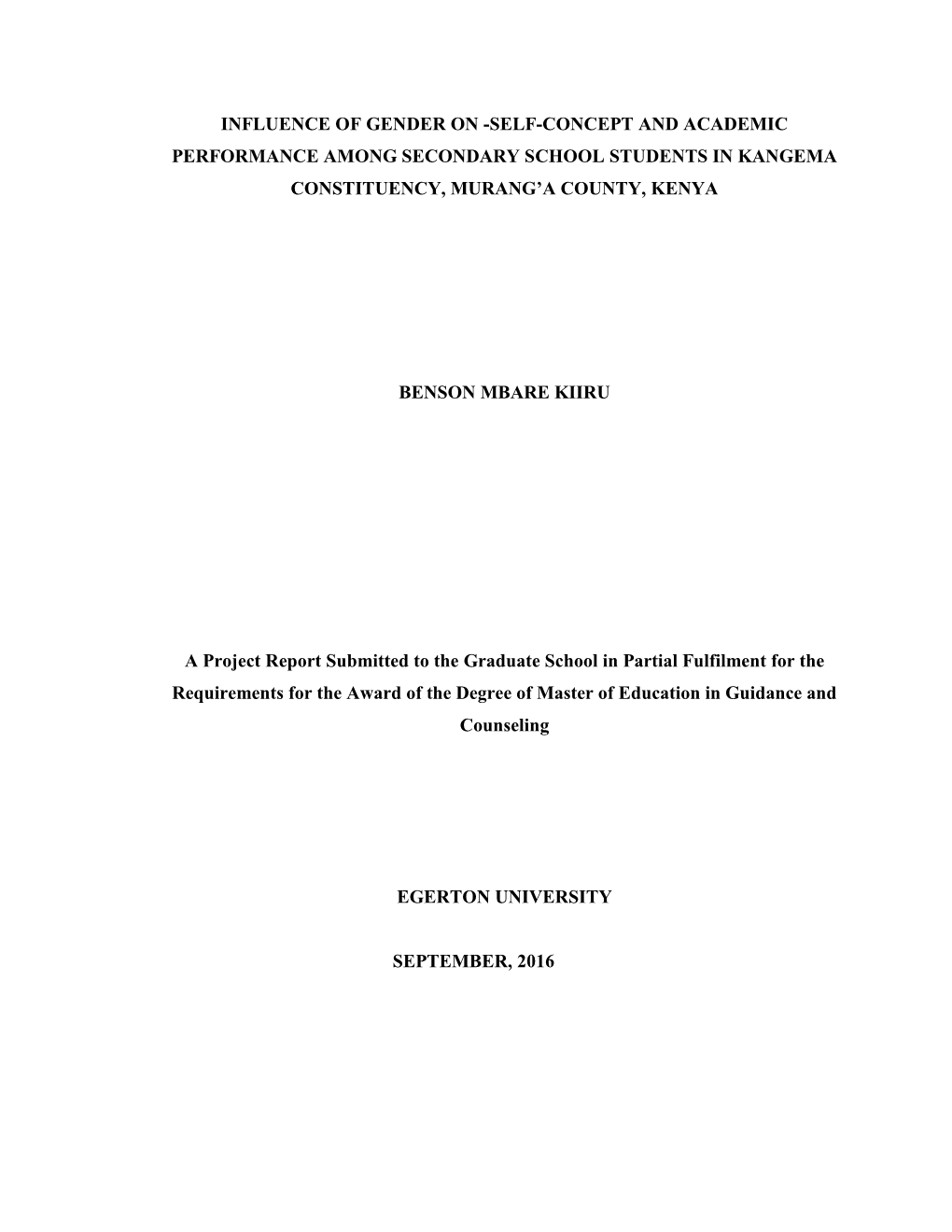 INFLUENCE OF GENDER ON -SELF-CONCEPT AND ACADEMIC PERFORMANCE AMONG SECONDARY SCHOOL STUDENTS IN KANGEMA CONSTITUENCY, MURANG'A COUNTY, KENYA

BENSON MBARE KIIRU

A Project Report Submitted to the Graduate School in Partial Fulfilment for the Requirements for the Award of the Degree of Master of Education in Guidance and Counseling

EGERTON UNIVERSITY

SEPTEMBER, 2016